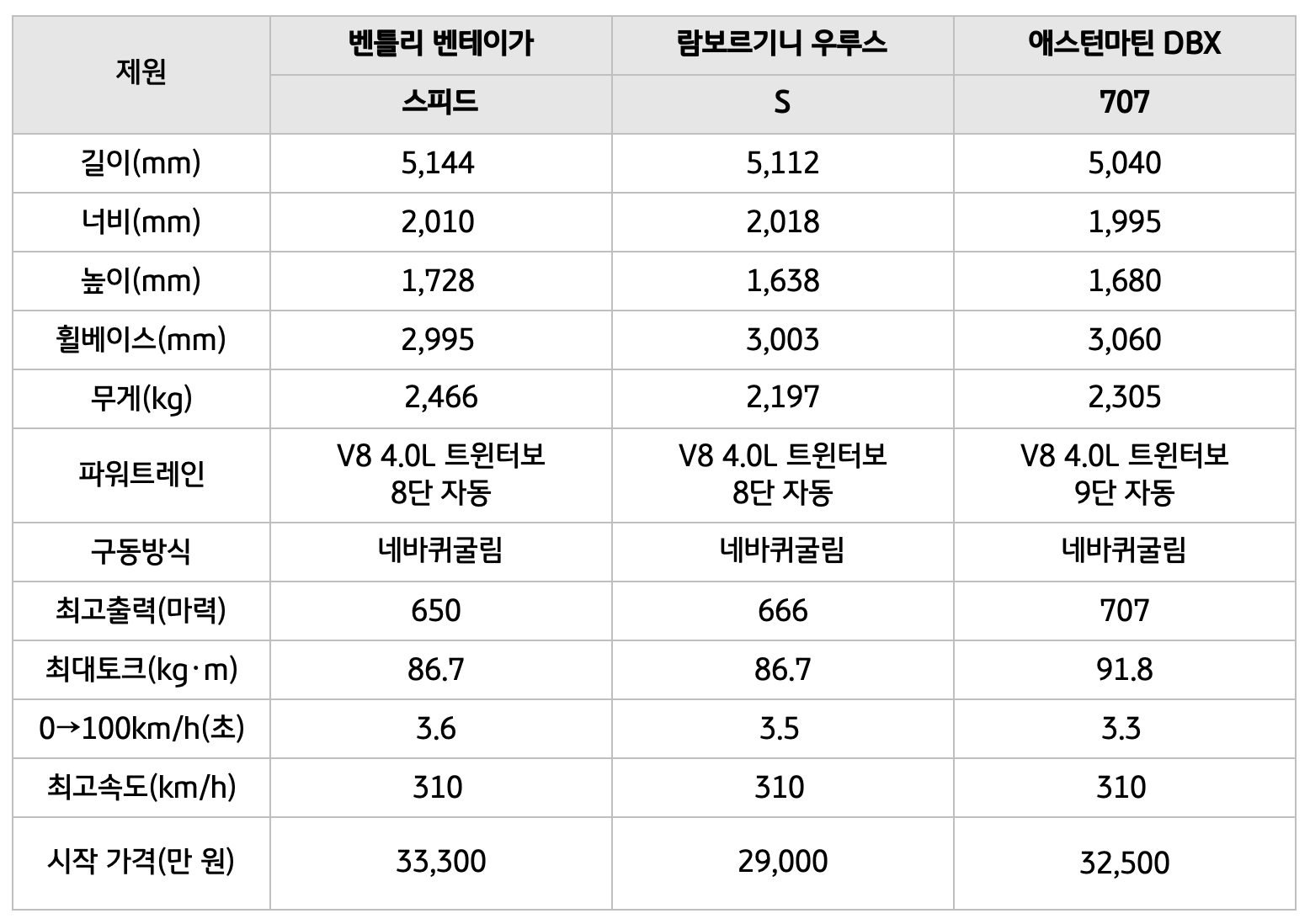 | 제원 | 벤틀리 벤테이가 스피드 | 람보르기니 우루스 S | 애스턴마틴 DBX 707 |
|---|---|---|---|
| 길이(mm) | 5,144 | 5,112 | 5,040 |
| 너비(mm) | 2,010 | 2,018 | 1,995 |
| 높이(mm) | 1,728 | 1,638 | 1,680 |
| 휠베이스(mm) | 2,995 | 3,003 | 3,060 |
| 무게(kg) | 2,466 | 2,197 | 2,305 |
| 파워트레인 | V8 4.0L 트윈터보 8단 자동 | V8 4.0L 트윈터보 8단 자동 | V8 4.0L 트윈터보 9단 자동 |
| 구동방식 | 네바퀴굴림 | 네바퀴굴림 | 네바퀴굴림 |
| 최고출력(마력) | 650 | 666 | 707 |
| 최대토크(kg·m) | 86.7 | 86.7 | 91.8 |
| 0→100km/h(초) | 3.6 | 3.5 | 3.3 |
| 최고속도(km/h) | 310 | 310 | 310 |
| 시작 가격(만 원) | 33,300 | 29,000 | 32,500 |